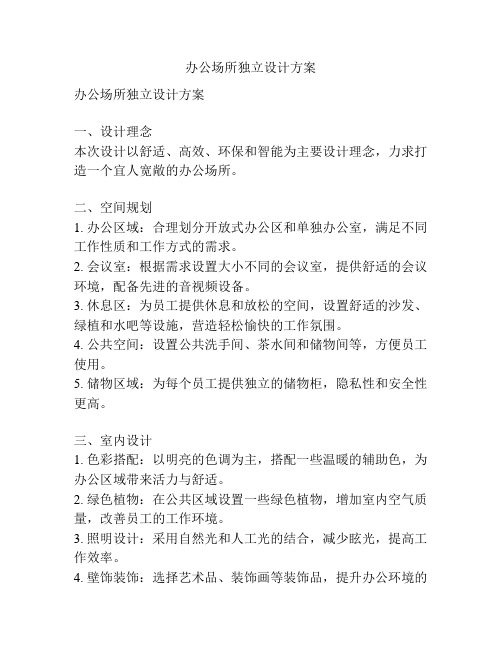 办公场所独立设计方案

办公场所独立设计方案

一、设计理念
本次设计以舒适、高效、环保和智能为主要设计理念，力求打造一个宜人宽敞的办公场所。

二、空间规划
1. 办公区域：合理划分开放式办公区和单独办公室，满足不同工作性质和工作方式的需求。
2. 会议室：根据需求设置大小不同的会议室，提供舒适的会议环境，配备先进的音视频设备。
3. 休息区：为员工提供休息和放松的空间，设置舒适的沙发、绿植和水吧等设施，营造轻松愉快的工作氛围。
4. 公共空间：设置公共洗手间、茶水间和储物间等，方便员工使用。
5. 储物区域：为每个员工提供独立的储物柜，隐私性和安全性更高。

三、室内设计
1. 色彩搭配：以明亮的色调为主，搭配一些温暖的辅助色，为办公区域带来活力与舒适。
2. 绿色植物：在公共区域设置一些绿色植物，增加室内空气质量，改善员工的工作环境。
3. 照明设计：采用自然光和人工光的结合，减少眩光，提高工作效率。
4. 壁饰装饰：选择艺术品、装饰画等装饰品，提升办公环境的